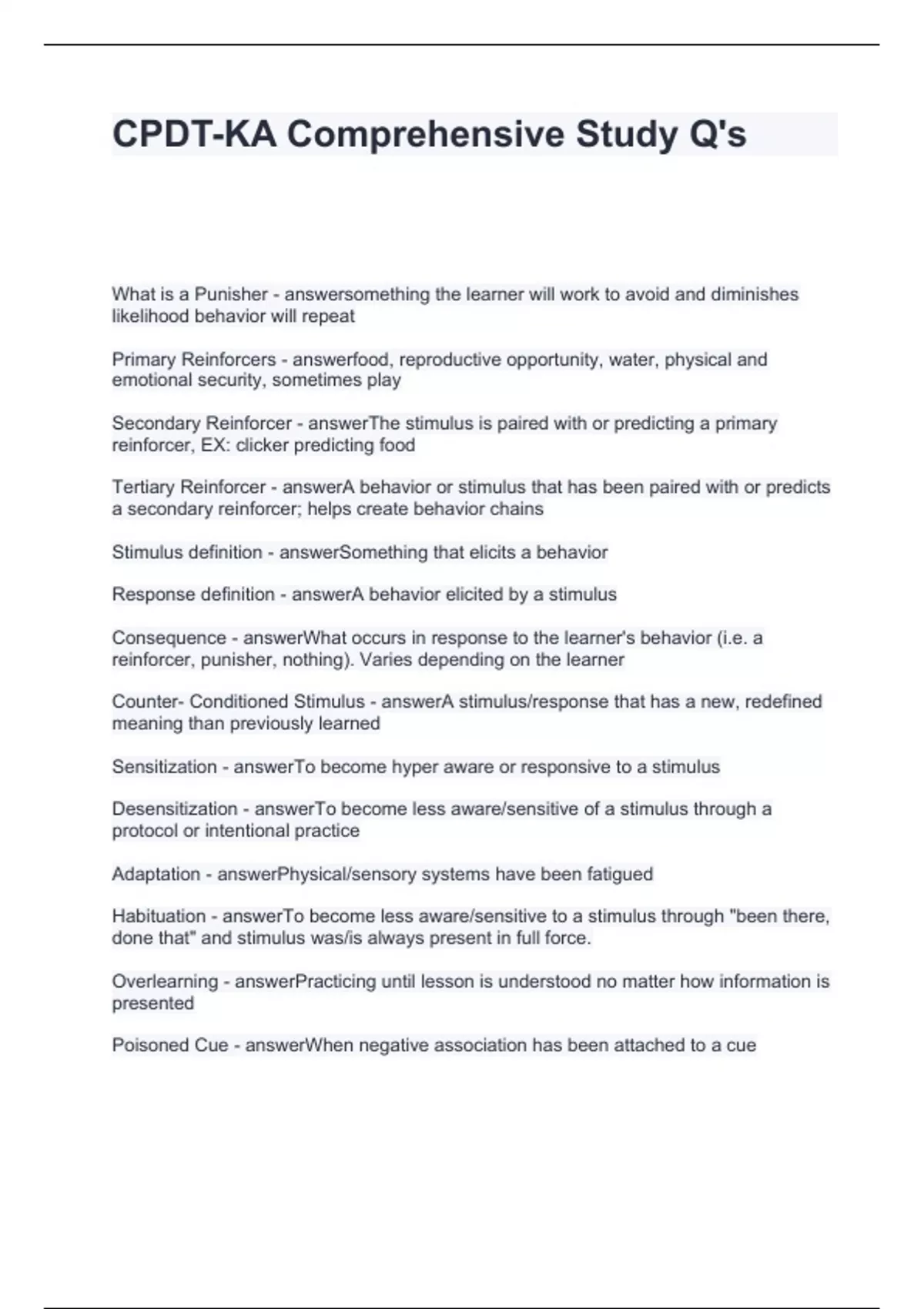 CPDT-KA Comprehensive Study Q's

What is a Punisher - answersomething the learner will work to avoid and diminishes likelihood behavior will repeat

Primary Reinforcers - answerfood, reproductive opportunity, water, physical and emotional security, sometimes play

Secondary Reinforcer - answerThe stimulus is paired with or predicting a primary reinforcer, EX: clicker predicting food

Tertiary Reinforcer - answerA behavior or stimulus that has been paired with or predicts a secondary reinforcer; helps create behavior chains

Stimulus definition - answerSomething that elicits a behavior

Response definition - answerA behavior elicited by a stimulus

Consequence - answerWhat occurs in response to the learner's behavior (i.e. a reinforcer, punisher, nothing). Varies depending on the learner

Counter- Conditioned Stimulus - answerA stimulus/response that has a new, redefined meaning than previously learned

Sensitization - answerTo become hyper aware or responsive to a stimulus

Desensitization - answerTo become less aware/sensitive of a stimulus through a protocol or intentional practice

Adaptation - answerPhysical/sensory systems have been fatigued

Habituation - answerTo become less aware/sensitive to a stimulus through "been there, done that" and stimulus was/is always present in full force.

Overlearning - answerPracticing until lesson is understood no matter how information is presented

Poisoned Cue - answerWhen negative association has been attached to a cue